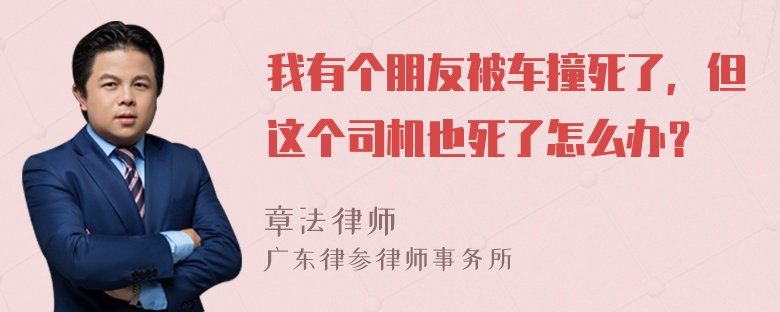 我有个朋友被车撞死了，但这个司机也死了怎么办？

章法律师
广东律参律师事务所